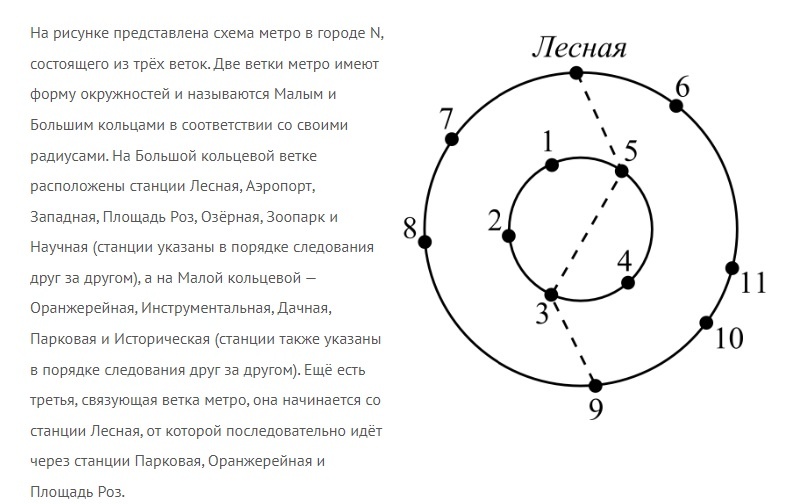 На рисунке представлена схема метро в городе N, состоящего из трёх веток. Две ветки метро имеют форму окружностей и называются Малым и Большим кольцами в соответствии со своими радиусами. На Большой кольцевой ветке расположены станции Лесная, Аэропорт, Западная, Площадь Роз, Озёрная, Зоопарк и Научная (станции указаны в порядке следования друг за другом), а на Малой кольцевой — Оранжерейная, Инструментальная, Дачная, Парковая и Историческая (станции также указаны в порядке следования друг за другом). Ещё есть третья, связующая ветка метро, она начинается со станции Лесная, от которой последовательно идёт через станции Парковая, Оранжерейная и Площадь Роз.

Лесная
6
7
1
5
2
8
4
11
3
10
9